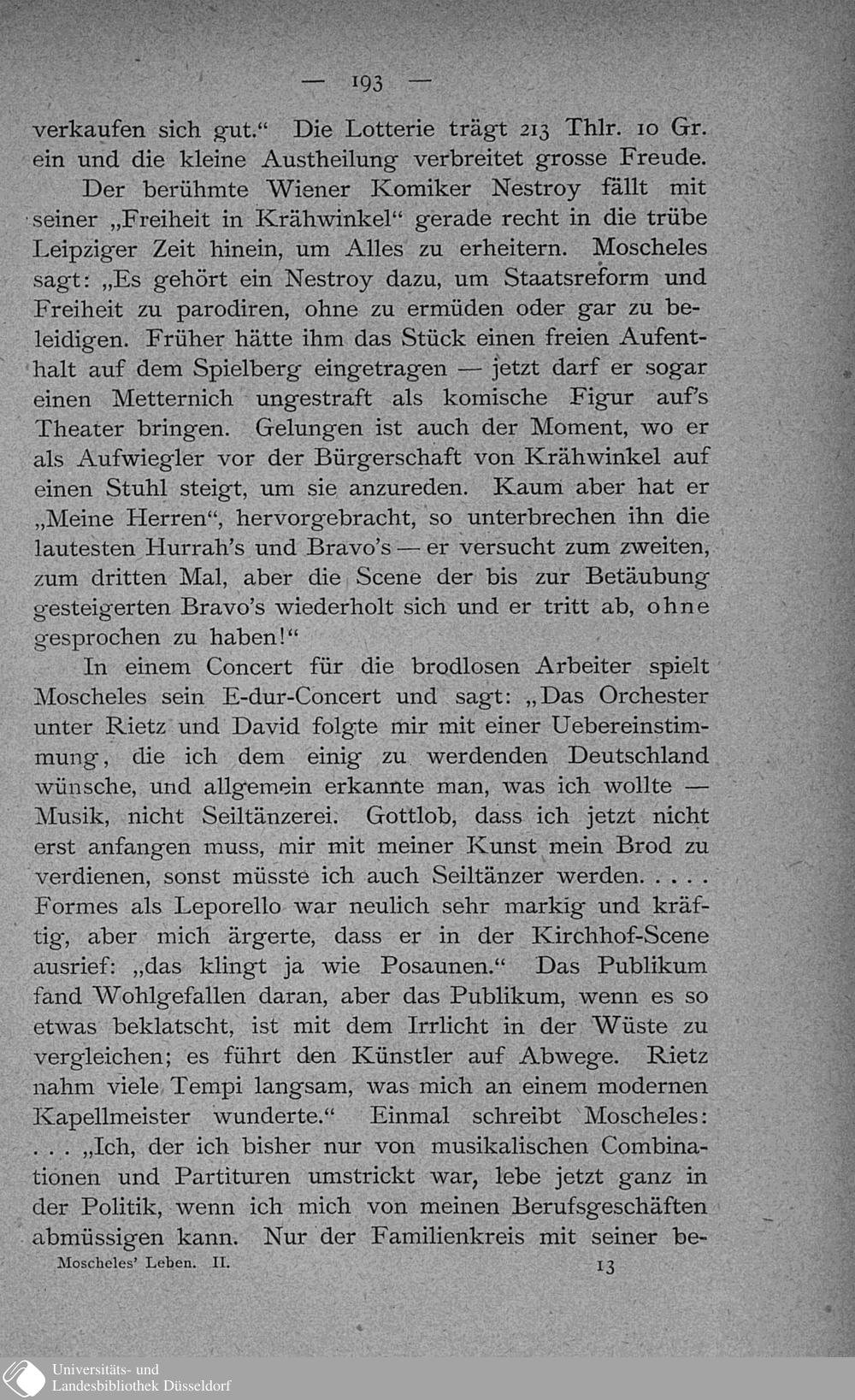 — 193 —

verkaufen sich gut.“ Die Lotterie trägt 213 Thlr. 10 Gr. ein und die kleine Austheilung verbreitet grosse Freude.

Der berühmte Wiener Komiker Nestroy fällt mit seiner „Freiheit in Krähwinkel“ gerade recht in die trübe Leipziger Zeit hinein, um Alles zu erheitern. Moscheles sagt: „Es gehört ein Nestroy dazu, um Staatsreform und Freiheit zu parodiren, ohne zu ermüden oder gar zu beleidigen. Früher hätte ihm das Stück einen freien Aufenthalt auf dem Spielberg eingetragen — jetzt darf er sogar einen Metternich ungestraft als komische Figur auf's Theater bringen. Gelungen ist auch der Moment, wo er als Aufwiegler vor der Bürgerschaft von Krähwinkel auf einen Stuhl steigt, um sie anzureden. Kaum aber hat er „Meine Herren“, hervorgebracht, so unterbrechen ihn die lautesten Hurrah's und Bravo's — er versucht zum zweiten, zum dritten Mal, aber die Scene der bis zur Betäubung gesteigerten Bravo's wiederholt sich und er tritt ab, ohne gesprochen zu haben!“

In einem Concert für die brodlosen Arbeiter spielt Moscheles sein E-dur-Concert und sagt: „Das Orchester unter Rietz und David folgte mir mit einer Uebereinstimmung, die ich dem einig zu werdenden Deutschland wünsche, und allgemein erkannte man, was ich wollte — Musik, nicht Seiltänzerei. Gottlob, dass ich jetzt nicht erst anfangen muss, mir mit meiner Kunst mein Brod zu verdienen, sonst müsste ich auch Seiltänzer werden. . . . . Formes als Leporello war neulich sehr markig und kräftig, aber mich ärgerte, dass er in der Kirchhof-Scene ausrief: „das klingt ja wie Posaunen.“ Das Publikum fand Wohlgefallen daran, aber das Publikum, wenn es so etwas beklatscht, ist mit dem Irrlicht in der Wüste zu vergleichen; es führt den Künstler auf Abwege. Rietz nahm viele Tempi langsam, was mich an einem modernen Kapellmeister wunderte.“ Einmal schreibt Moscheles: . . . „Ich, der ich bisher nur von musikalischen Combinationen und Partituren umstrickt war, lebe jetzt ganz in der Politik, wenn ich mich von meinen Berufsgeschäften abmüssigen kann. Nur der Familienkreis mit seiner be-

Moscheles' Leben. II. 13

Universitäts- und Landesbibliothek Düsseldorf